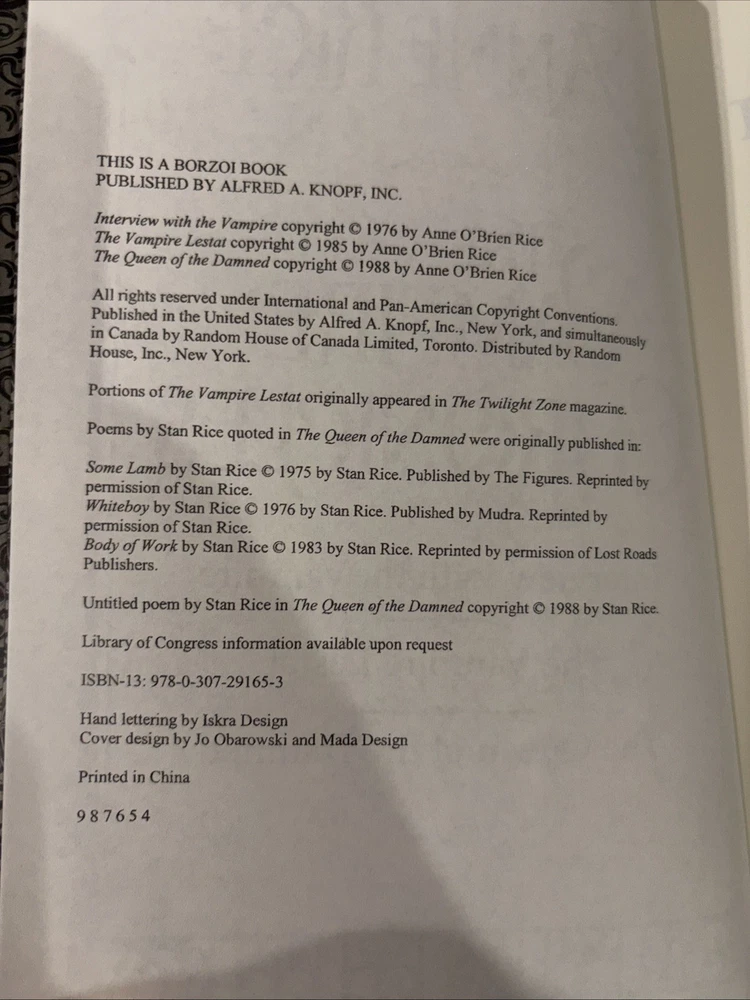 THIS IS A BORZOI BOOK
PUBLISHED BY ALFRED A. KNOPF, INC.

Interview with the Vampire copyright © 1976 by Anne O'Brien Rice
The Vampire Lestat copyright © 1985 by Anne O'Brien Rice
The Queen of the Damned copyright © 1988 by Anne O'Brien Rice

All rights reserved under International and Pan-American Copyright Conventions. Published in the United States by Alfred A. Knopf, Inc., New York, and simultaneously in Canada by Random House of Canada Limited, Toronto. Distributed by Random House, Inc., New York.

Portions of The Vampire Lestat originally appeared in The Twilight Zone magazine.

Poems by Stan Rice quoted in The Queen of the Damned were originally published in:

Some Lamb by Stan Rice © 1975 by Stan Rice. Published by The Figures. Reprinted by permission of Stan Rice.
Whiteboy by Stan Rice © 1976 by Stan Rice. Published by Mudra. Reprinted by permission of Stan Rice.
Body of Work by Stan Rice © 1983 by Stan Rice. Reprinted by permission of Lost Roads Publishers.

Untitled poem by Stan Rice in The Queen of the Damned copyright © 1988 by Stan Rice.

Library of Congress information available upon request

ISBN-13: 978-0-307-29165-3

Hand lettering by Iskra Design
Cover design by Jo Obarowski and Mada Design

Printed in China

9 8 7 6 5 4